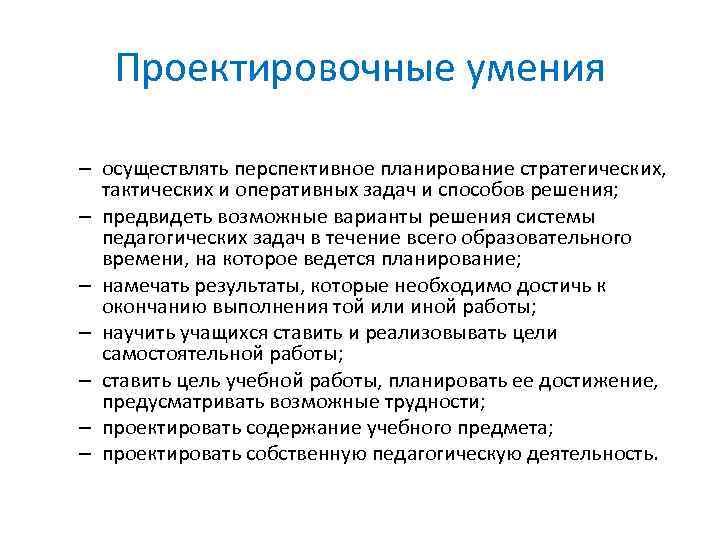 Проектировочные умения

– осуществлять перспективное планирование стратегических, тактических и оперативных задач и способов решения;
– предвидеть возможные варианты решения системы педагогических задач в течение всего образовательного времени, на которое ведется планирование;
– намечать результаты, которые необходимо достичь к окончанию выполнения той или иной работы;
– научить учащихся ставить и реализовывать цели самостоятельной работы;
– ставить цель учебной работы, планировать ее достижение, предусматривать возможные трудности;
– проектировать содержание учебного предмета;
– проектировать собственную педагогическую деятельность.